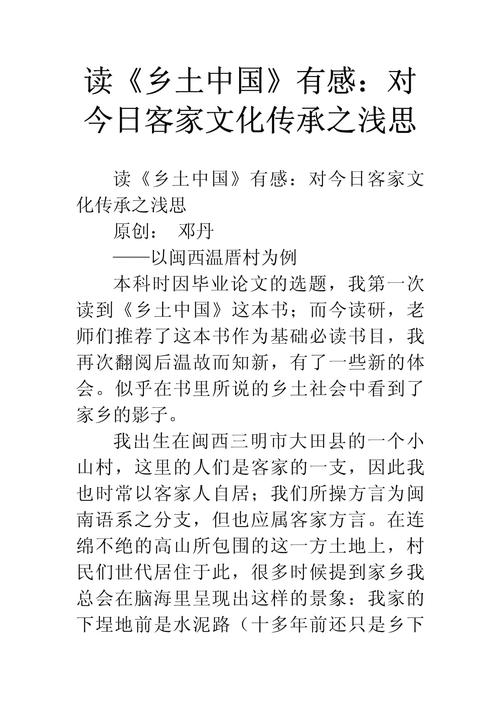 读《乡土中国》有感：对今日客家文化传承之浅思

读《乡土中国》有感：对今日客家文化传承之浅思

原创： 邓丹

——以闽西温厝村为例

本科时因毕业论文的选题，我第一次读到《乡土中国》这本书；而今读研，老师们推荐了这本书作为基础必读书目，我再次翻阅后温故而知新，有了一些新的体会。似乎在书里所说的乡土社会中看到了家乡的影子。

我出生在闽西三明市大田县的一个小山村，这里的人们是客家的一支，因此我也时常以客家人自居；我们所操方言为闽南语系之分支，但也应属客家方言。在连绵不绝的高山所包围的这一方土地上，村民们世代居住于此，很多时候提到家乡我总会在脑海里呈现出这样的景象：我家的下埕地前是水泥路（十多年前还只是乡下